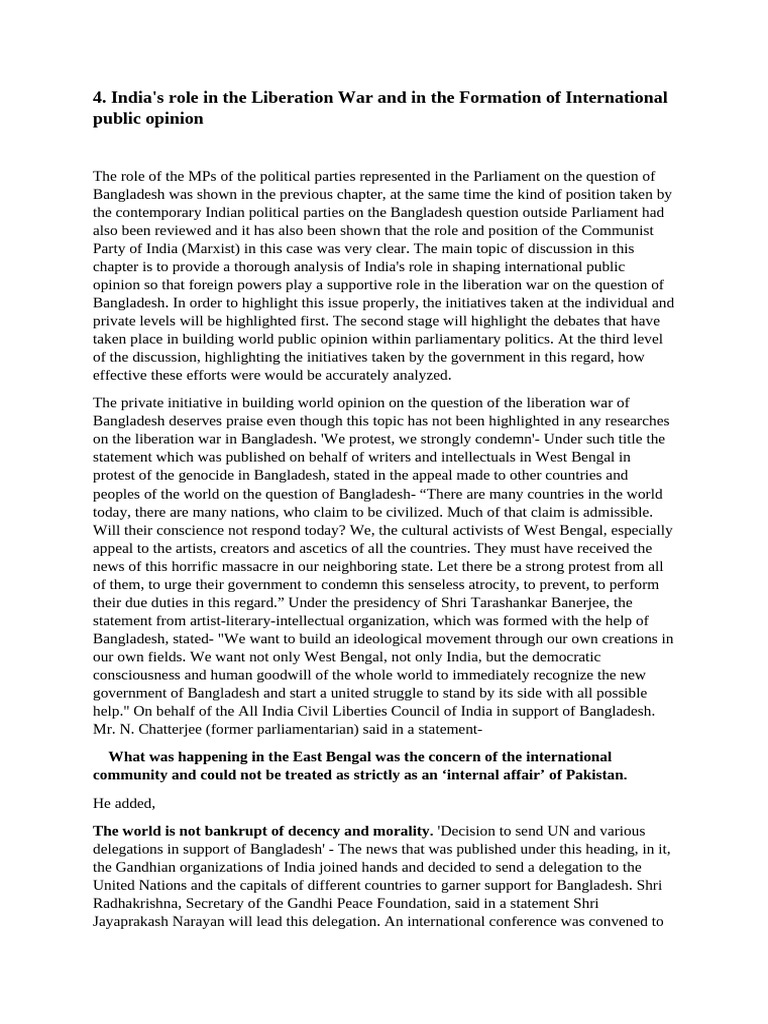 4. India's role in the Liberation War and in the Formation of International public opinion

The role of the MPs of the political parties represented in the Parliament on the question of Bangladesh was shown in the previous chapter, at the same time the kind of position taken by the contemporary Indian political parties on the Bangladesh question outside Parliament had also been reviewed and it has also been shown that the role and position of the Communist Party of India (Marxist) in this case was very clear. The main topic of discussion in this chapter is to provide a thorough analysis of India's role in shaping international public opinion so that foreign powers play a supportive role in the liberation war on the question of Bangladesh. In order to highlight this issue properly, the initiatives taken at the individual and private levels will be highlighted first. The second stage will highlight the debates that have taken place in building world public opinion within parliamentary politics. At the third level of the discussion, highlighting the initiatives taken by the government in this regard, how effective these efforts were would be accurately analyzed.

The private initiative in building world opinion on the question of the liberation war of Bangladesh deserves praise even though this topic has not been highlighted in any researches on the liberation war in Bangladesh. 'We protest, we strongly condemn'- Under such title the statement which was published on behalf of writers and intellectuals in West Bengal in protest of the genocide in Bangladesh, stated in the appeal made to other countries and peoples of the world on the question of Bangladesh- "There are many countries in the world today, there are many nations, who claim to be civilized. Much of that claim is admissible. Will their conscience not respond today? We, the cultural activists of West Bengal, especially appeal to the artists, creators and ascetics of all the countries. They must have received the news of this horrific massacre in our neighboring state. Let there be a strong protest from all of them, to urge their government to condemn this senseless atrocity, to prevent, to perform their due duties in this regard." Under the presidency of Shri Tarashankar Banerjee, the statement from artist-literary-intellectual organization, which was formed with the help of Bangladesh, stated- "We want to build an ideological movement through our own creations in our own fields. We want not only West Bengal, not only India, but the democratic consciousness and human goodwill of the whole world to immediately recognize the new government of Bangladesh and start a united struggle to stand by its side with all possible help." On behalf of the All India Civil Liberties Council of India in support of Bangladesh. Mr. N. Chatterjee (former parliamentarian) said in a statement-

What was happening in the East Bengal was the concern of the international community and could not be treated as strictly as an 'internal affair' of Pakistan.

He added,

The world is not bankrupt of decency and morality. 'Decision to send UN and various delegations in support of Bangladesh' - The news that was published under this heading, in it, the Gandhian organizations of India joined hands and decided to send a delegation to the United Nations and the capitals of different countries to garner support for Bangladesh. Shri Radhakrishna, Secretary of the Gandhi Peace Foundation, said in a statement Shri Jayaprakash Narayan will lead this delegation. An international conference was convened to